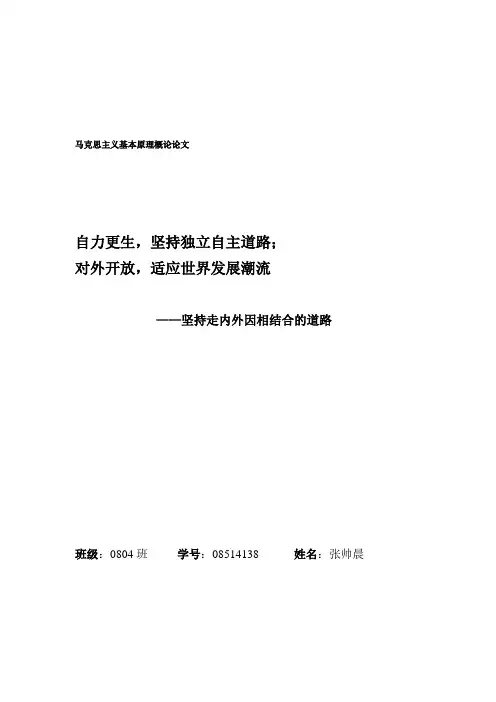 马克思主义基本原理概论论文

自力更生，坚持独立自主道路；
对外开放，适应世界发展潮流

——坚持走内外因相结合的道路

班级：0804班 学号：08514138 姓名：张帅晨